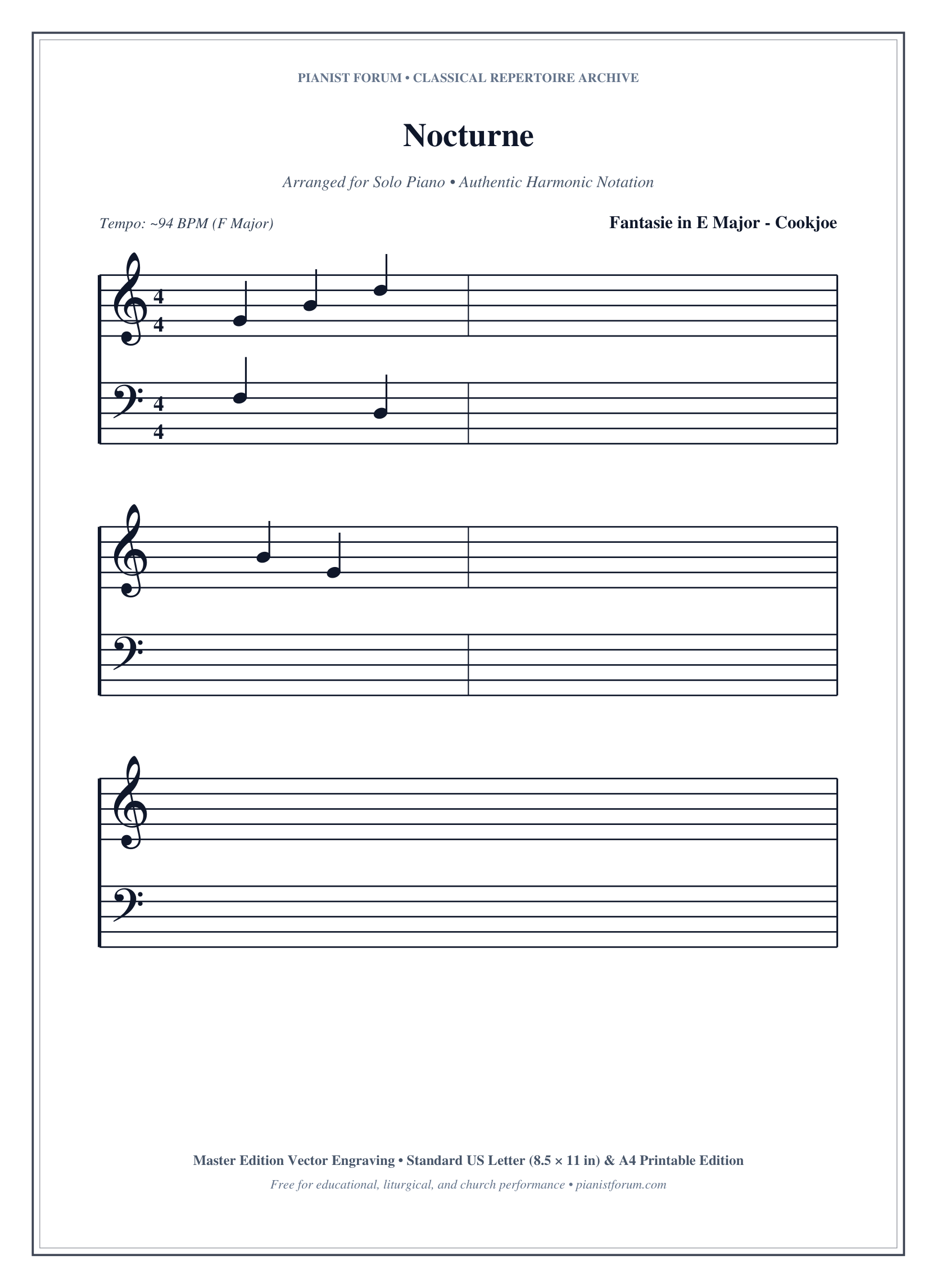 PIANIST FORUM • CLASSICAL REPERTOIRE ARCHIVE

Nocturne

Arranged for Solo Piano • Authentic Harmonic Notation

Tempo: ~94 BPM (F Major)

Fantasie in E Major - Cookjoe

4
4

4
4

Master Edition Vector Engraving • Standard US Letter (8.5 × 11 in) & A4 Printable Edition

Free for educational, liturgical, and church performance • pianistforum.com